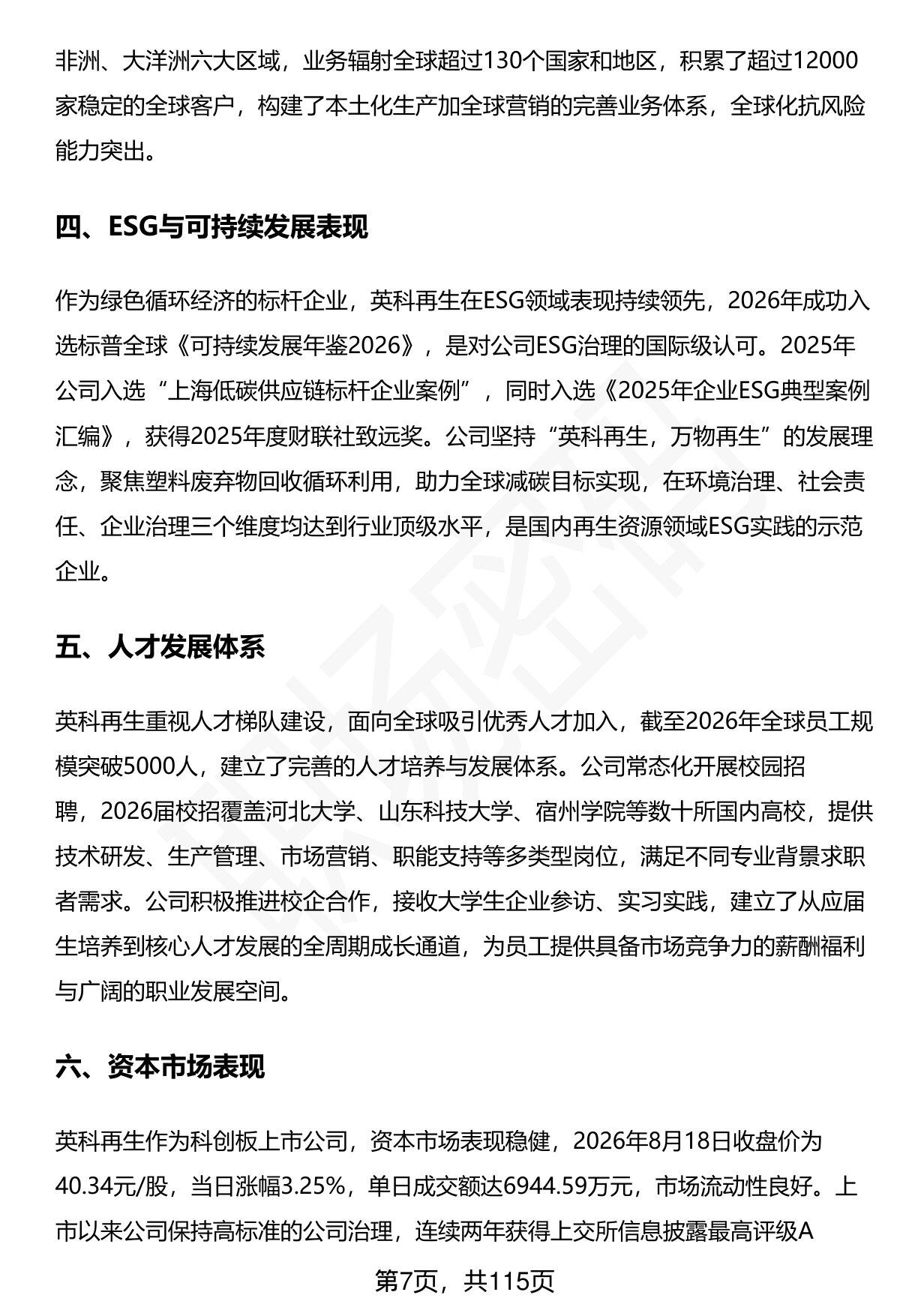 非洲、大洋洲六大区域，业务辐射全球超过130个国家和地区，积累了超过12000家稳定的全球客户，构建了本土化生产加全球营销的完善业务体系，全球化抗风险能力突出。

四、ESG与可持续发展表现

作为绿色循环经济的标杆企业，英科再生在ESG领域表现持续领先，2026年成功入选标普全球《可持续发展年鉴2026》，是对公司ESG治理的国际级认可。2025年公司入选“上海低碳供应链标杆企业案例”，同时入选《2025年企业ESG典型案例汇编》，获得2025年度财联社致远奖。公司坚持“英科再生，万物再生”的发展理念，聚焦塑料废弃物回收循环利用，助力全球减碳目标实现，在环境治理、社会责任、企业治理三个维度均达到行业顶级水平，是国内再生资源领域ESG实践的示范企业。

五、人才发展体系

英科再生重视人才梯队建设，面向全球吸引优秀人才加入，截至2026年全球员工规模突破5000人，建立了完善的人才培养与发展体系。公司常态化开展校园招聘，2026届校招覆盖河北大学、山东科技大学、宿州学院等数十所国内高校，提供技术研发、生产管理、市场营销、职能支持等多类型岗位，满足不同专业背景求职者需求。公司积极推进校企合作，接收大学生企业参访、实习实践，建立了从应届生培养到核心人才发展的全周期成长通道，为员工提供具备市场竞争力的薪酬福利与广阔的职业发展空间。

六、资本市场表现

英科再生作为科创板上市公司，资本市场表现稳健，2026年8月18日收盘价为40.34元/股，当日涨幅3.25%，单日成交额达6944.59万元，市场流动性良好。上市以来公司保持高标准的公司治理，连续两年获得上交所信息披露最高评级A

第7页，共115页